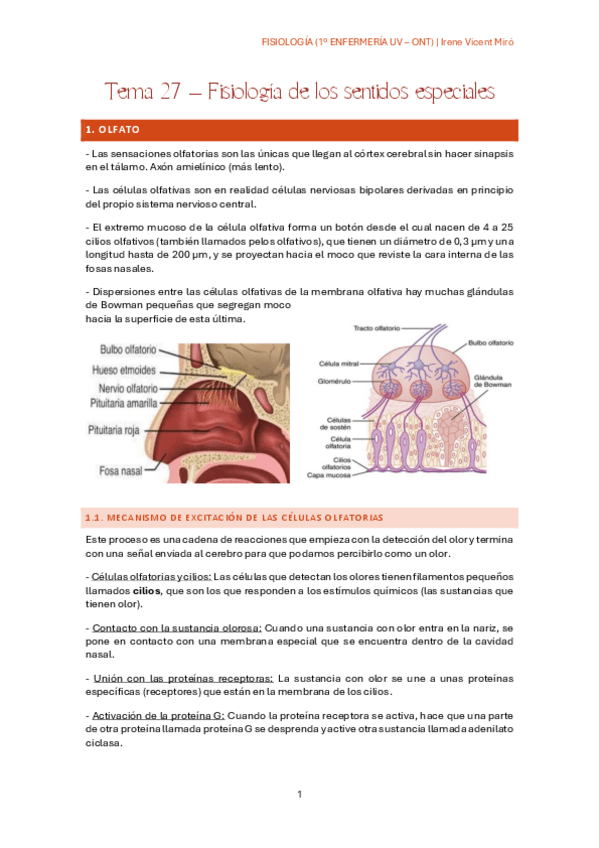 FISIOLOGÍA (1º ENFERMERÍA UV – ONT) | Irene Vicent Miró

Tema 27 – Fisiología de los sentidos especiales

1. OLFATO

- Las sensaciones olfatorias son las únicas que llegan al córtex cerebral sin hacer sinapsis en el tálamo. Axón amielínico (más lento).

- Las células olfativas son en realidad células nerviosas bipolares derivadas en principio del propio sistema nervioso central.

- El extremo mucoso de la célula olfativa forma un botón desde el cual nacen de 4 a 25 cilios olfativos (también llamados pelos olfativos), que tienen un diámetro de 0,3 μm y una longitud hasta de 200 μm, y se proyectan hacia el moco que reviste la cara interna de las fosas nasales.

- Dispersiones entre las células olfativas de la membrana olfativa hay muchas glándulas de Bowman pequeñas que segregan moco hacia la superficie de esta última.

Bulbo olfatorio
Hueso etmoides
Nervio olfatorio
Pituitaria amarilla
Pituitaria roja
Fosa nasal

Tracto olfatorio
Bulbo olfatorio
Célula mitral
Glomérulo
Glándula de Bowman
Células de sostén
Célula olfatoria
Cilios olfatorios
Capa mucosa

1.1. MECANISMO DE EXCITACIÓN DE LAS CÉLULAS OLFATORIAS

Este proceso es una cadena de reacciones que empieza con la detección del olor y termina con una señal enviada al cerebro para que podamos percibirlo como un olor.

- Células olfatorias y cilios: Las células que detectan los olores tienen filamentos pequeños llamados cilios, que son los que responden a los estímulos químicos (las sustancias que tienen olor).

- Contacto con la sustancia olorosa: Cuando una sustancia con olor entra en la nariz, se pone en contacto con una membrana especial que se encuentra dentro de la cavidad nasal.

- Unión con las proteínas receptoras: La sustancia con olor se une a unas proteínas específicas (receptores) que están en la membrana de los cilios.

- Activación de la proteína G: Cuando la proteína receptora se activa, hace que una parte de otra proteína llamada proteína G se desprenda y active otra sustancia llamada adenilato ciclasa.

1